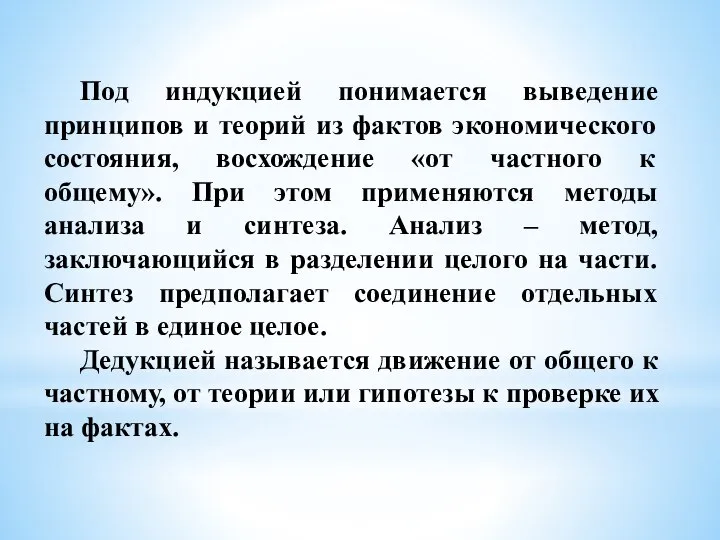 Под индукцией понимается выведение принципов и теорий из фактов экономического состояния, восхождение «от частного к общему». При этом применяются методы анализа и синтеза. Анализ – метод, заключающийся в разделении целого на части. Синтез предполагает соединение отдельных частей в единое целое.

Дедукцией называется движение от общего к частному, от теории или гипотезы к проверке их на фактах.